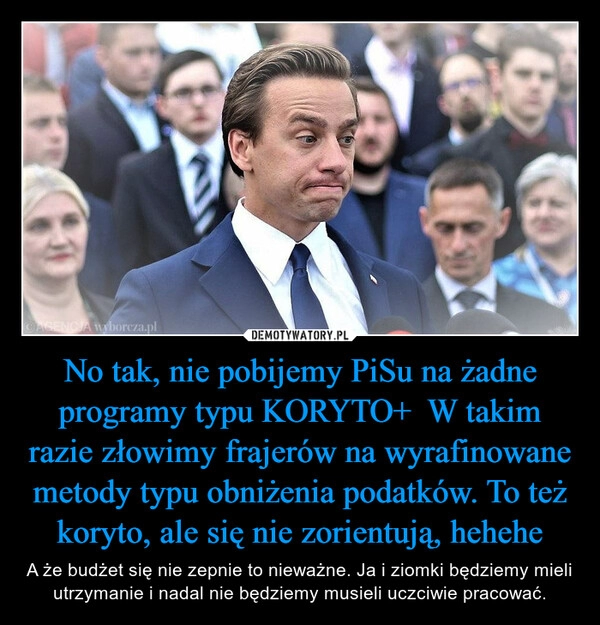 ©AGENCJA wyborcza.pl

DEMOTYWATORY.PL

No tak, nie pobijemy PiSu na żadne programy typu KORYTO+ W takim razie złowimy frajerów na wyrafinowane metody typu obniżenia podatków. To też koryto, ale się nie zorientują, hehehe

A że budżet się nie zepnie to nieważne. Ja i ziomki będziemy mieli utrzymanie i nadal nie będziemy musieli uczciwie pracować.